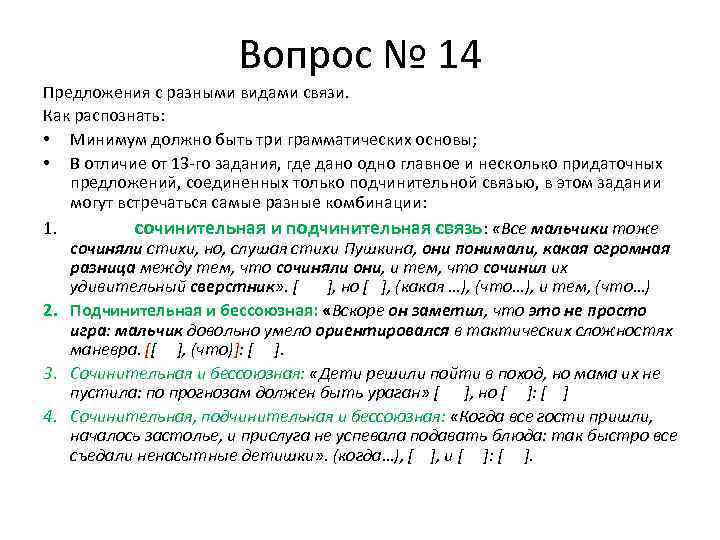 Вопрос № 14

Предложения с разными видами связи.

Как распознать:

• Минимум должно быть три грамматических основы;

• В отличие от 13-го задания, где дано одно главное и несколько придаточных предложений, соединенных только подчинительной связью, в этом задании могут встречаться самые разные комбинации:

1. сочинительная и подчинительная связь: «Все мальчики тоже сочиняли стихи, но, слушая стихи Пушкина, они понимали, какая огромная разница между тем, что сочиняли они, и тем, что сочинил их удивительный сверстник». [ ], но [ ], (какая …), (что…), и тем, (что…)

2. Подчинительная и бессоюзная: «Вскоре он заметил, что это не просто игра: мальчик довольно умело ориентировался в тактических сложностях маневра. [[ ], (что)]: [ ].

3. Сочинительная и бессоюзная: «Дети решили пойти в поход, но мама их не пустила: по прогнозам должен быть ураган» [ ], но [ ]: [ ]

4. Сочинительная, подчинительная и бессоюзная: «Когда все гости пришли, началось застолье, и прислуга не успевала подавать блюда: так быстро все съедали ненасытные детишки». (когда…), [ ], и [ ]: [ ].